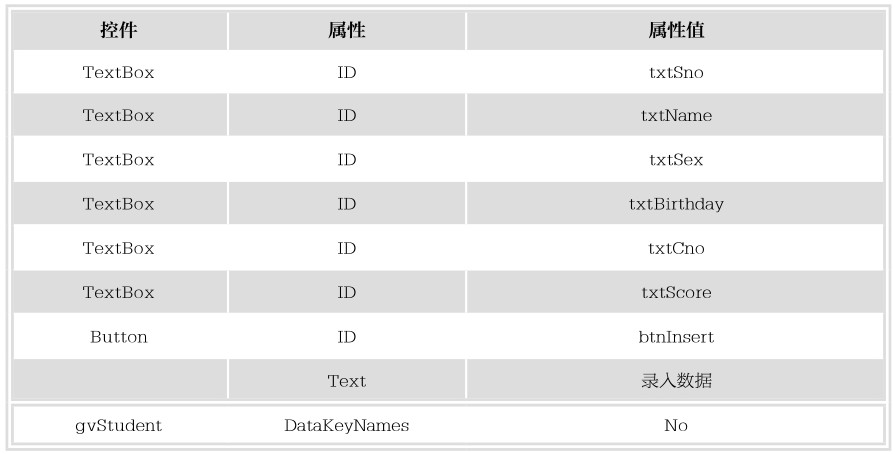 | 控件 | 属性 | 属性值 |
|---|---|---|
| TextBox | ID | txtSno |
| TextBox | ID | txtName |
| TextBox | ID | txtSex |
| TextBox | ID | txtBirthday |
| TextBox | ID | txtCno |
| TextBox | ID | txtScore |
| Button | ID | btnInsert |
| | Text | 录入数据 |
| gvStudent | DataKeyNames | No |